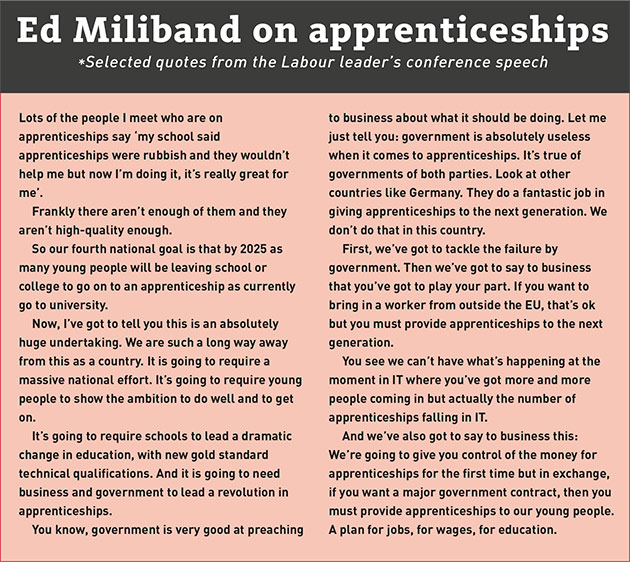 Ed Miliband on apprenticeships

*Selected quotes from the Labour leader's conference speech

Lots of the people I meet who are on apprenticeships say 'my school said apprenticeships were rubbish and they wouldn't help me but now I'm doing it, it's really great for me'.

Frankly there aren't enough of them and they aren't high-quality enough.

So our fourth national goal is that by 2025 as many young people will be leaving school or college to go on to an apprenticeship as currently go to university.

Now, I've got to tell you this is an absolutely huge undertaking. We are such a long way away from this as a country. It is going to require a massive national effort. It's going to require young people to show the ambition to do well and to get on.

It's going to require schools to lead a dramatic change in education, with new gold standard technical qualifications. And it is going to need business and government to lead a revolution in apprenticeships.

You know, government is very good at preaching to business about what it should be doing. Let me just tell you: government is absolutely useless when it comes to apprenticeships. It's true of governments of both parties. Look at other countries like Germany. They do a fantastic job in giving apprenticeships to the next generation. We don't do that in this country.

First, we've got to tackle the failure by government. Then we've got to say to business that you've got to play your part. If you want to bring in a worker from outside the EU, that's ok but you must provide apprenticeships to the next generation.

You see we can't have what's happening at the moment in IT where you've got more and more people coming in but actually the number of apprenticeships falling in IT.

And we've also got to say to business this: We're going to give you control of the money for apprenticeships for the first time but in exchange, if you want a major government contract, then you must provide apprenticeships to our young people. A plan for jobs, for wages, for education.